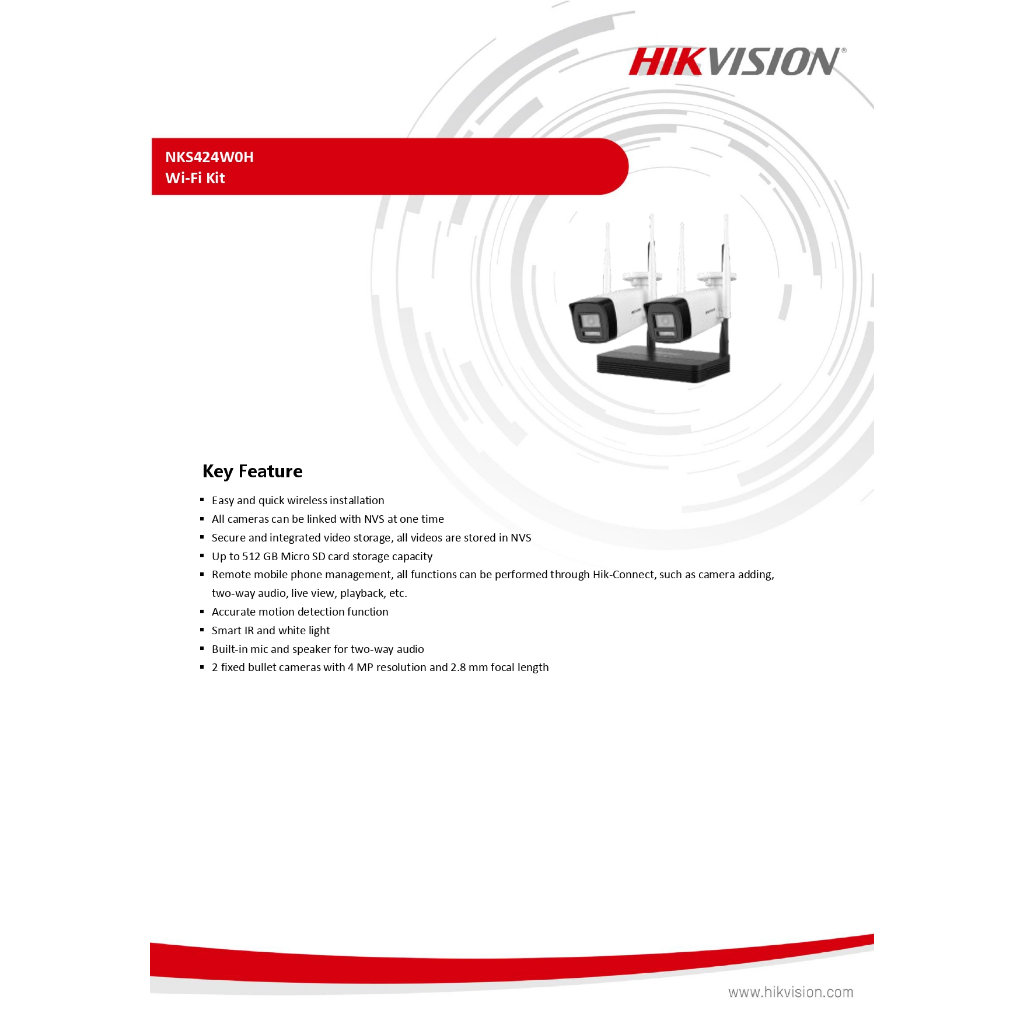 HIKVISION®

NKS424W0H
Wi-Fi Kit

Key Feature

• Easy and quick wireless installation
• All cameras can be linked with NVS at one time
• Secure and integrated video storage, all videos are stored in NVS
• Up to 512 GB Micro SD card storage capacity
• Remote mobile phone management, all functions can be performed through Hik-Connect, such as camera adding, two-way audio, live view, playback, etc.
• Accurate motion detection function
• Smart IR and white light
• Built-in mic and speaker for two-way audio
• 2 fixed bullet cameras with 4 MP resolution and 2.8 mm focal length

www.hikvision.com